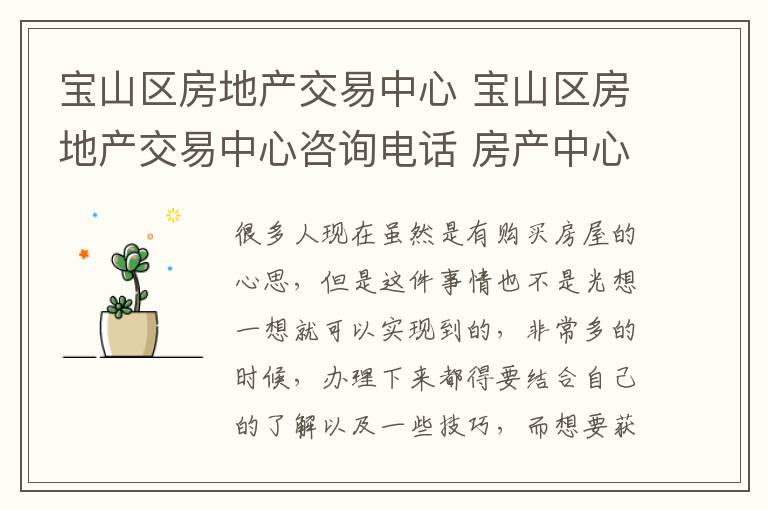 宝山区房地产交易中心 宝山区房地产交易中心咨询电话 房产中心

很多人现在虽然是有购买房屋的心思，但是这件事情也不是光想一想就可以实现到的，非常多的时候，办理下来都得要结合自己的了解以及一些技巧，而想要获